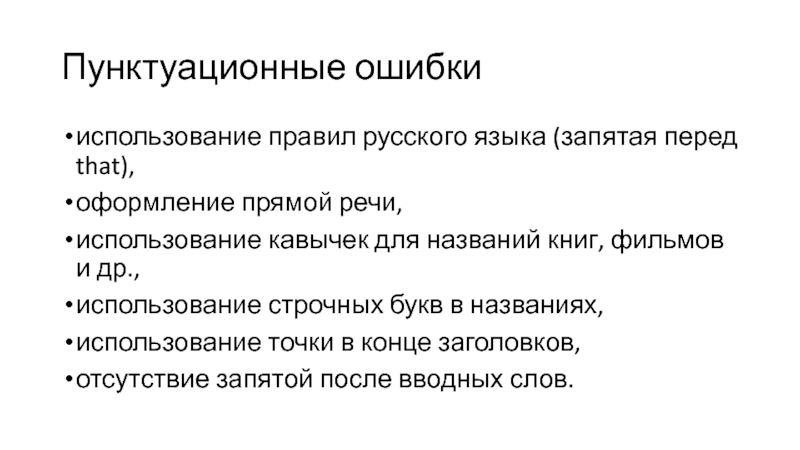 Пунктуационные ошибки

• использование правил русского языка (запятая перед that),

• оформление прямой речи,

• использование кавычек для названий книг, фильмов и др.,

• использование строчных букв в названиях,

• использование точки в конце заголовков,

• отсутствие запятой после вводных слов.